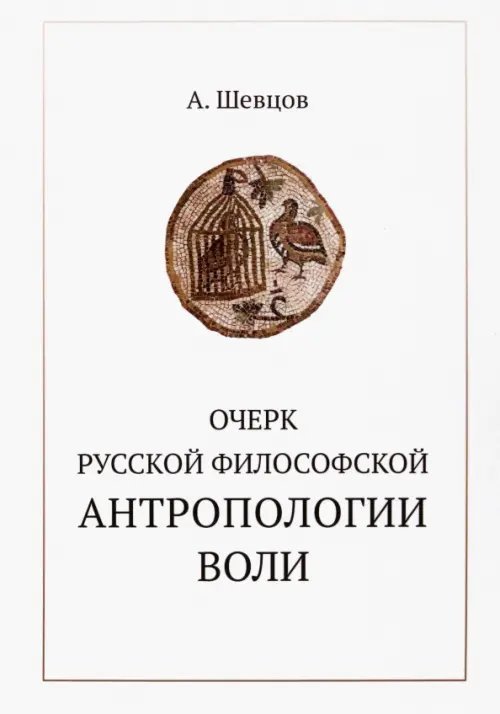 А. Шевцов

ОЧЕРК
РУССКОЙ ФИЛОСОФСКОЙ
АНТРОПОЛОГИИ
ВОЛИ